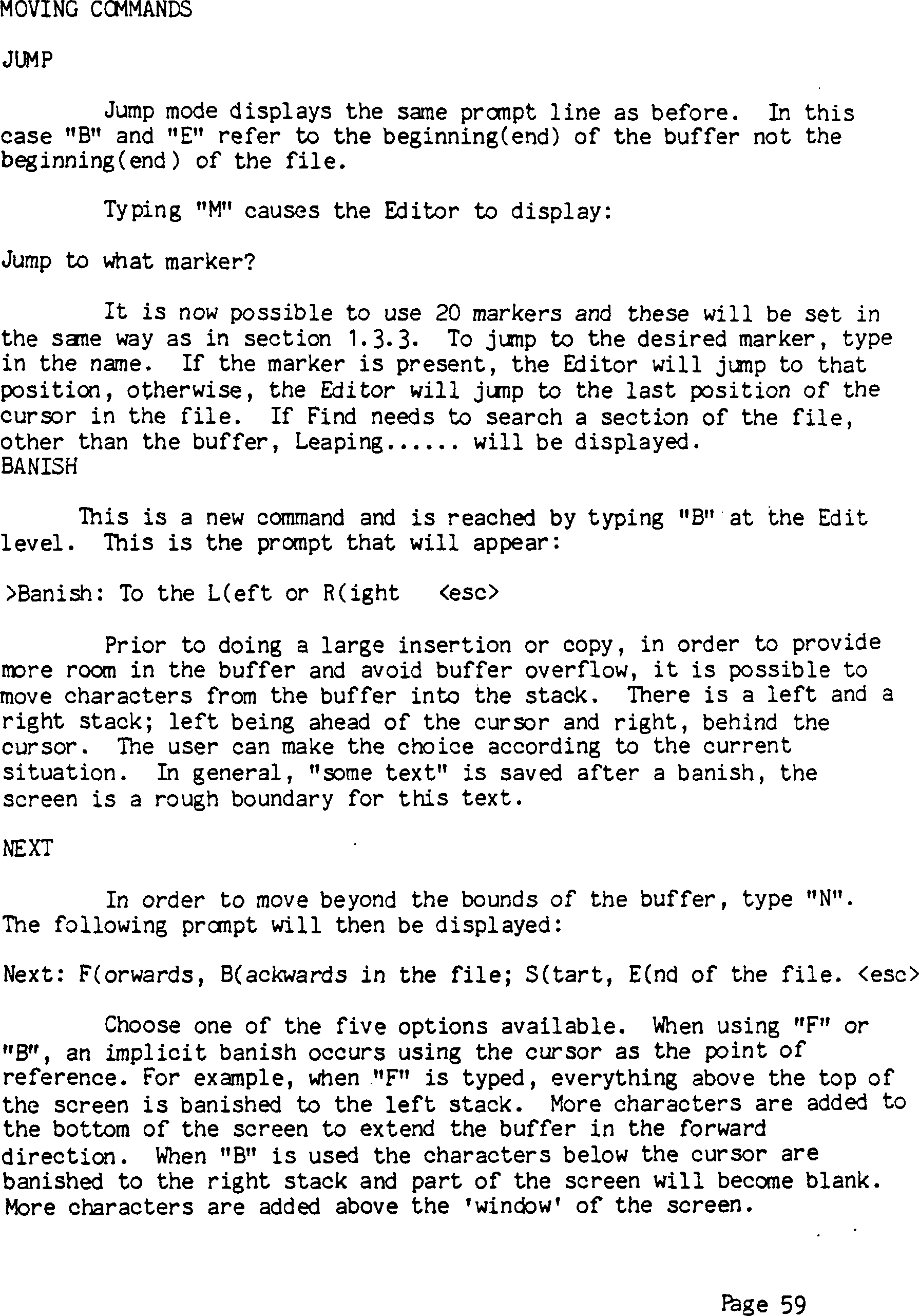 MOVING COMMANDS

JUMP

Jump mode displays the same prompt line as before. In this case "B" and "E" refer to the beginning(end) of the buffer not the beginning(end) of the file.

Typing "M" causes the Editor to display:

Jump to what marker?

It is now possible to use 20 markers and these will be set in the same way as in section 1.3.3. To jump to the desired marker, type in the name. If the marker is present, the Editor will jump to that position, otherwise, the Editor will jump to the last position of the cursor in the file. If Find needs to search a section of the file, other than the buffer, Leaping...... will be displayed.

BANISH

This is a new command and is reached by typing "B" at the Edit level. This is the prompt that will appear:

>Banish: To the L(eft or R(ight <esc>

Prior to doing a large insertion or copy, in order to provide more room in the buffer and avoid buffer overflow, it is possible to move characters from the buffer into the stack. There is a left and a right stack; left being ahead of the cursor and right, behind the cursor. The user can make the choice according to the current situation. In general, "some text" is saved after a banish, the screen is a rough boundary for this text.

NEXT

In order to move beyond the bounds of the buffer, type "N". The following prompt will then be displayed:

Next: F(orwards, B(ackwards in the file; S(tart, E(nd of the file. <esc>

Choose one of the five options available. When using "F" or "B", an implicit banish occurs using the cursor as the point of reference. For example, when "F" is typed, everything above the top of the screen is banished to the left stack. More characters are added to the bottom of the screen to extend the buffer in the forward direction. When "B" is used the characters below the cursor are banished to the right stack and part of the screen will become blank. More characters are added above the 'window' of the screen.

Page 59